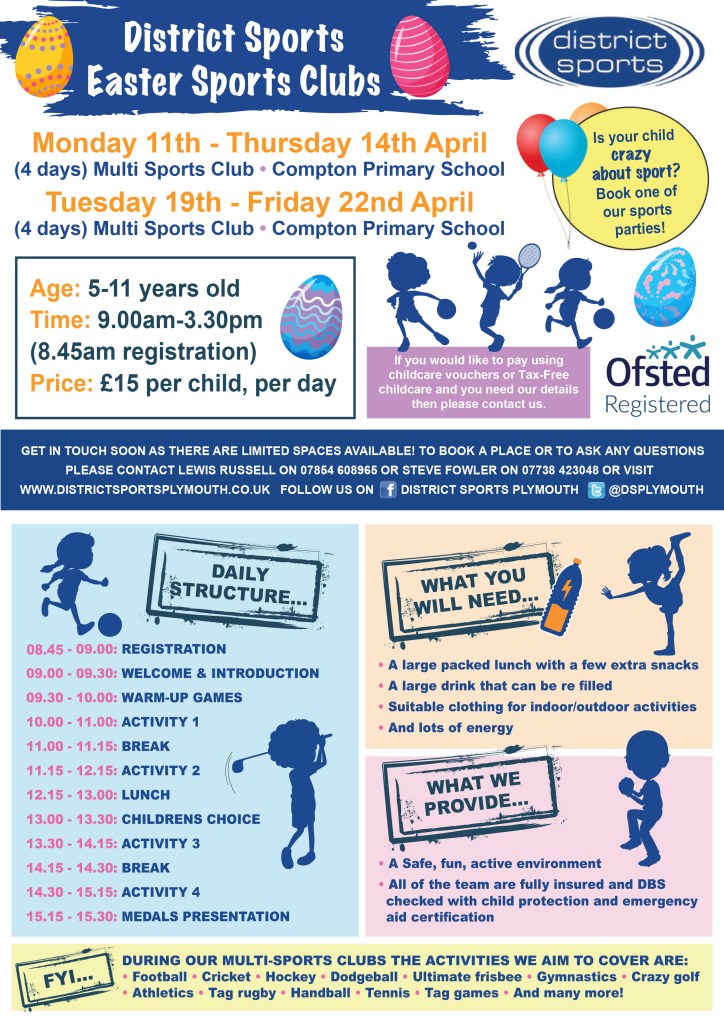 District Sports Easter Sports Clubs

district sports

Monday 11th - Thursday 14th April
(4 days) Multi Sports Club • Compton Primary School
Tuesday 19th - Friday 22nd April
(4 days) Multi Sports Club • Compton Primary School

Is your child crazy about sport? Book one of our sports parties!

Age: 5-11 years old
Time: 9.00am-3.30pm
(8.45am registration)
Price: £15 per child, per day

If you would like to pay using childcare vouchers or Tax-Free childcare and you need our details then please contact us.

Ofsted Registered

GET IN TOUCH SOON AS THERE ARE LIMITED SPACES AVAILABLE! TO BOOK A PLACE OR TO ASK ANY QUESTIONS PLEASE CONTACT LEWIS RUSSELL ON 07854 608965 OR STEVE FOWLER ON 07738 423048 OR VISIT WWW.DISTRICTSPORTSPLYMOUTH.CO.UK FOLLOW US ON DISTRICT SPORTS PLYMOUTH @DSPLYMOUTH

DAILY STRUCTURE...

08.45 - 09.00: REGISTRATION
09.00 - 09.30: WELCOME & INTRODUCTION
09.30 - 10.00: WARM-UP GAMES
10.00 - 11.00: ACTIVITY 1
11.00 - 11.15: BREAK
11.15 - 12.15: ACTIVITY 2
12.15 - 13.00: LUNCH
13.00 - 13.30: CHILDRENS CHOICE
13.30 - 14.15: ACTIVITY 3
14.15 - 14.30: BREAK
14.30 - 15.15: ACTIVITY 4
15.15 - 15.30: MEDALS PRESENTATION

WHAT YOU WILL NEED...

• A large packed lunch with a few extra snacks
• A large drink that can be re filled
• Suitable clothing for indoor/outdoor activities
• And lots of energy

WHAT WE PROVIDE...

• A Safe, fun, active environment
• All of the team are fully insured and DBS checked with child protection and emergency aid certification

FYI...

DURING OUR MULTI-SPORTS CLUBS THE ACTIVITIES WE AIM TO COVER ARE:
• Football • Cricket • Hockey • Dodgeball • Ultimate frisbee • Gymnastics • Crazy golf • Athletics • Tag rugby • Handball • Tennis • Tag games • And many more!